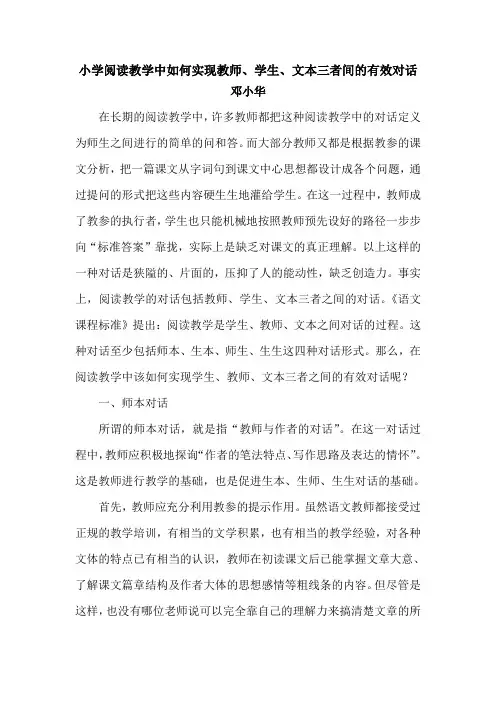 小学阅读教学中如何实现教师、学生、文本三者间的有效对话
邓小华

在长期的阅读教学中，许多教师都把这种阅读教学中的对话定义为师生之间进行的简单的问和答。而大部分教师又都是根据教参的课文分析，把一篇课文从字词句到课文中心思想都设计成各个问题，通过提问的形式把这些内容硬生生地灌给学生。在这一过程中，教师成了教参的执行者，学生也只能机械地按照教师预先设好的路径一步步向“标准答案”靠拢，实际上是缺乏对课文的真正理解。以上这样的一种对话是狭隘的、片面的，压抑了人的能动性，缺乏创造力。事实上，阅读教学的对话包括教师、学生、文本三者之间的对话。《语文课程标准》提出：阅读教学是学生、教师、文本之间对话的过程。这种对话至少包括师本、生本、师生、生生这四种对话形式。那么，在阅读教学中该如何实现学生、教师、文本三者之间的有效对话呢？

一、师本对话

所谓的师本对话，就是指“教师与作者的对话”。在这一对话过程中，教师应积极地探询“作者的笔法特点、写作思路及表达的情怀”。这是教师进行教学的基础，也是促进生本、生师、生生对话的基础。

首先，教师应充分利用教参的提示作用。虽然语文教师都接受过正规的教学培训，有相当的文学积累，也有相当的教学经验，对各种文体的特点已有相当的认识，教师在初读课文后已能掌握文章大意、了解课文篇章结构及作者大体的思想感情等粗线条的内容。但尽管是这样，也没有哪位老师说可以完全靠自己的理解力来搞清楚文章的所